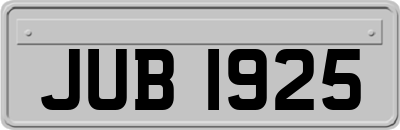 JUB 1925